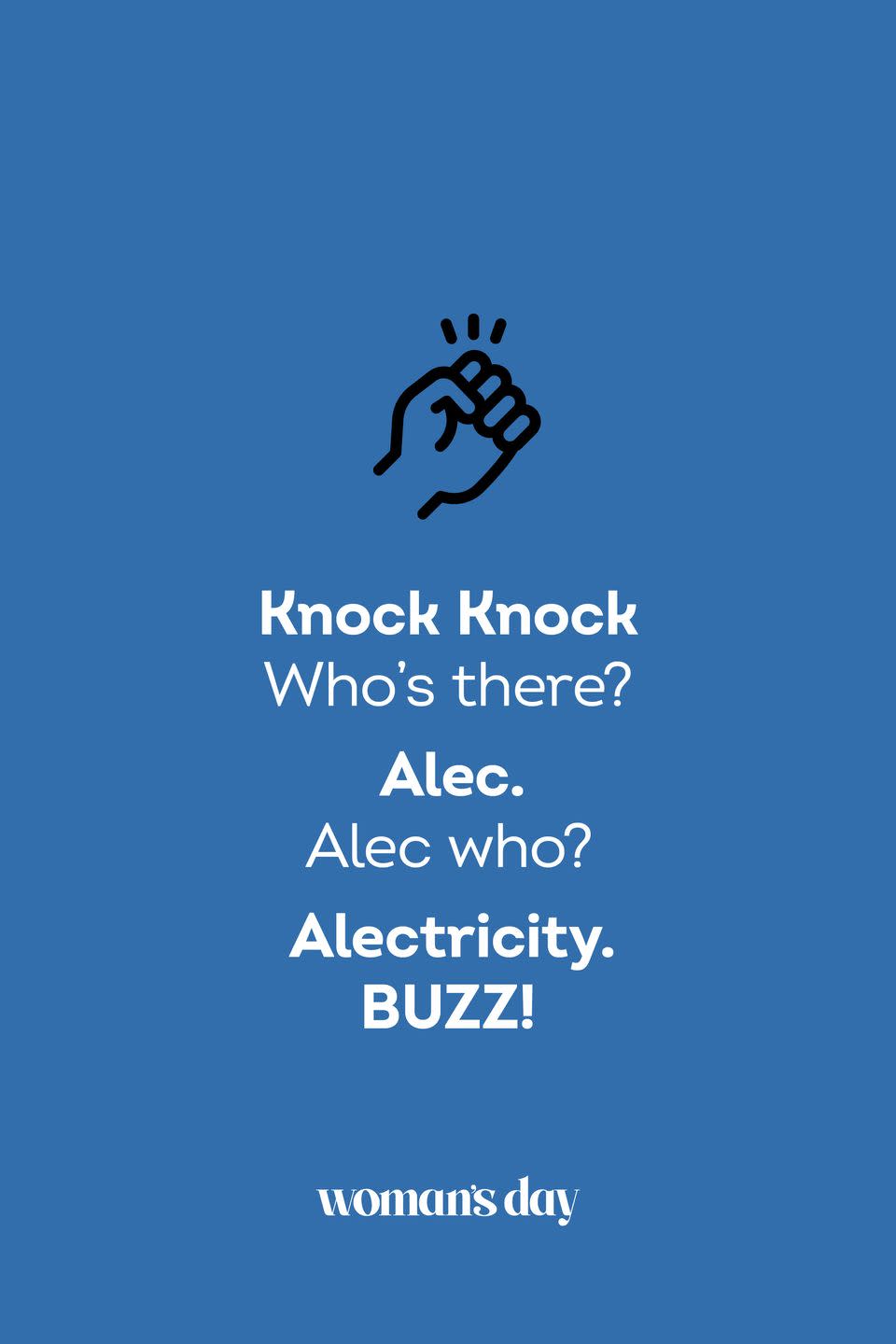 Knock Knock
Who's there?

Alec.
Alec who?

Alectricity.
BUZZ!

woman's day